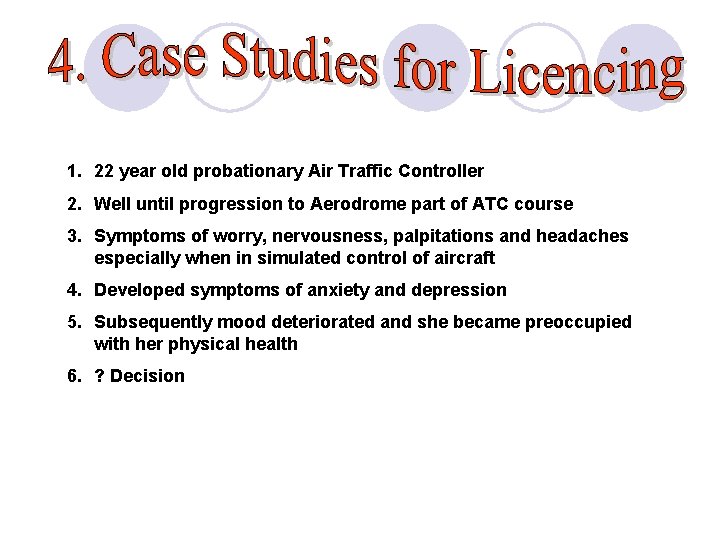 4. Case Studies for Licencing

1. 22 year old probationary Air Traffic Controller
2. Well until progression to Aerodrome part of ATC course
3. Symptoms of worry, nervousness, palpitations and headaches especially when in simulated control of aircraft
4. Developed symptoms of anxiety and depression
5. Subsequently mood deteriorated and she became preoccupied with her physical health
6. ? Decision